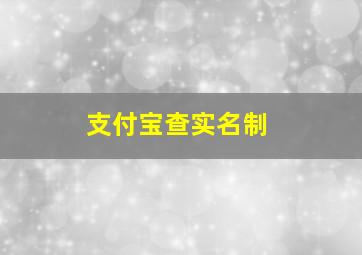 支付宝查实名制